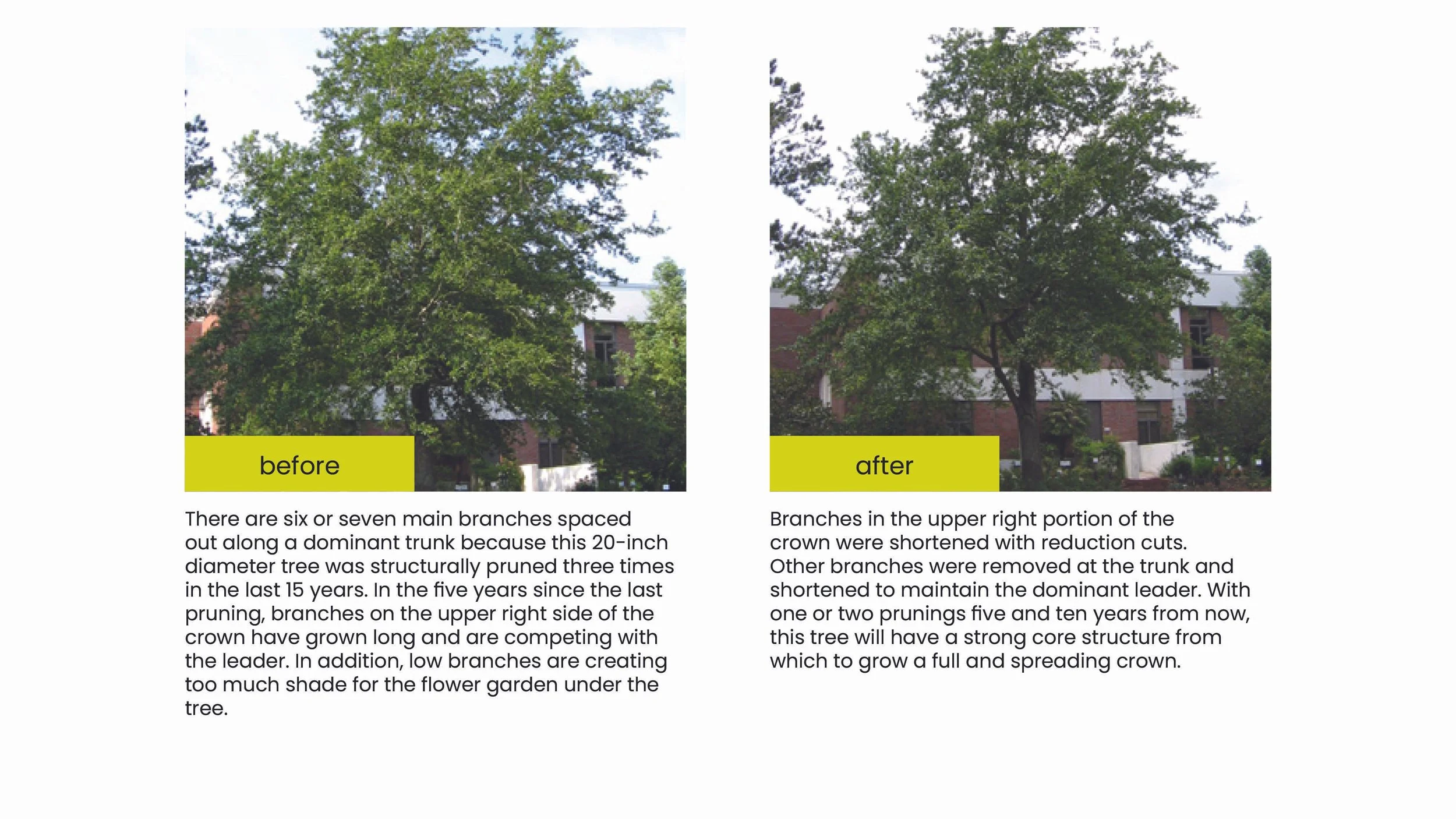 before

There are six or seven main branches spaced out along a dominant trunk because this 20-inch diameter tree was structurally pruned three times in the last 15 years. In the five years since the last pruning, branches on the upper right side of the crown have grown long and are competing with the leader. In addition, low branches are creating too much shade for the flower garden under the tree.

after

Branches in the upper right portion of the crown were shortened with reduction cuts. Other branches were removed at the trunk and shortened to maintain the dominant leader. With one or two prunings five and ten years from now, this tree will have a strong core structure from which to grow a full and spreading crown.